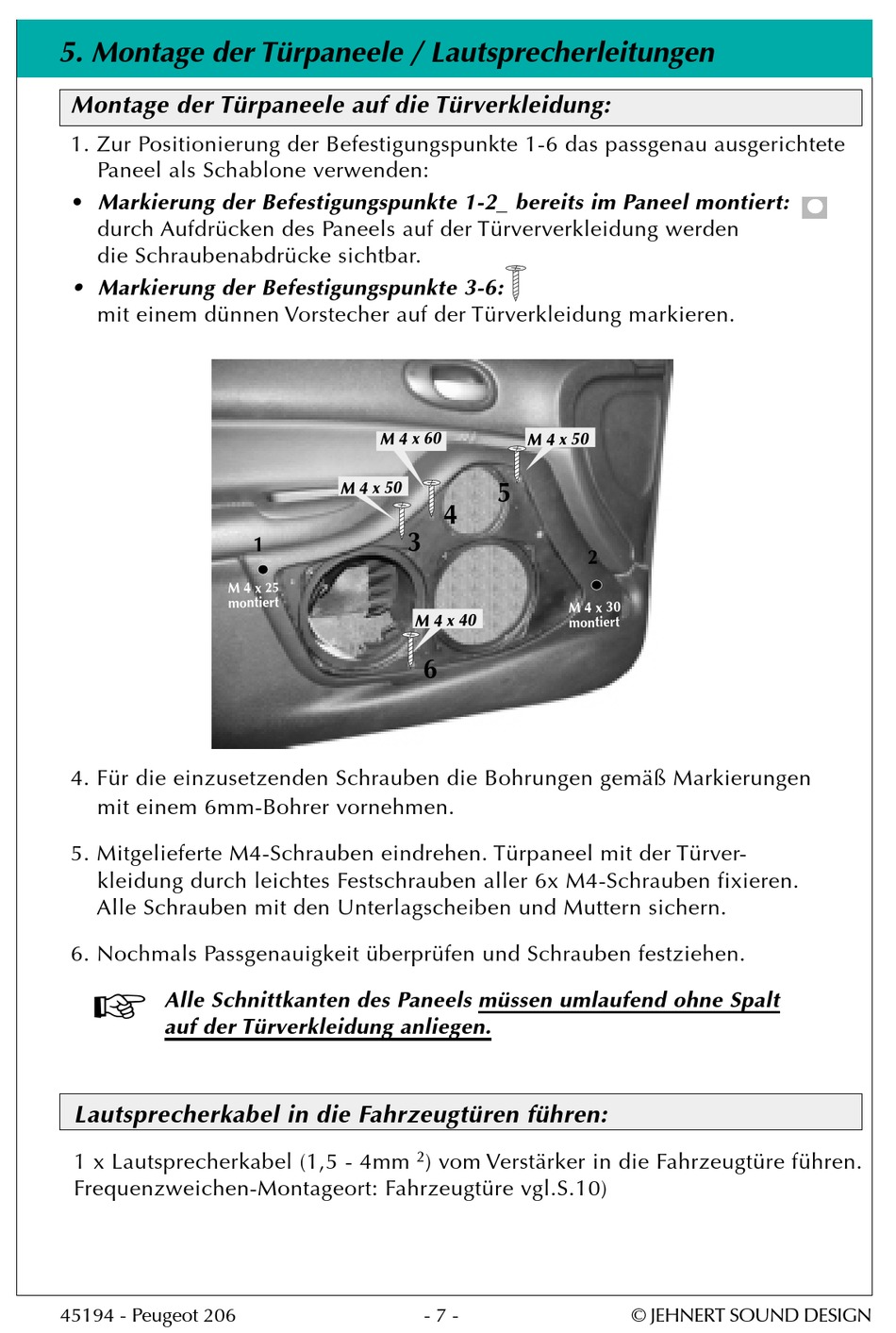 5. Montage der Türpaneele / Lautsprecherleitungen

Montage der Türpaneele auf die Türverkleidung:

1. Zur Positionierung der Befestigungspunkte 1-6 das passgenau ausgerichtete Paneel als Schablone verwenden:

• Markierung der Befestigungspunkte 1-2_ bereits im Paneel montiert: durch Aufdrücken des Paneels auf der Türververkleidung werden die Schraubenabdrücke sichtbar.

• Markierung der Befestigungspunkte 3-6: mit einem dünnen Vorstecher auf der Türverkleidung markieren.

M 4 x 60
M 4 x 50
M 4 x 50
5
4
3
1
M 4 x 25 montiert
2
M 4 x 30 montiert
M 4 x 40
6

4. Für die einzusetzenden Schrauben die Bohrungen gemäß Markierungen mit einem 6mm-Bohrer vornehmen.

5. Mitgelieferte M4-Schrauben eindrehen. Türpaneel mit der Türverkleidung durch leichtes Festschrauben aller 6x M4-Schrauben fixieren. Alle Schrauben mit den Unterlagscheiben und Muttern sichern.

6. Nochmals Passgenauigkeit überprüfen und Schrauben festziehen.

Alle Schnittkanten des Paneels müssen umlaufend ohne Spalt auf der Türverkleidung anliegen.

Lautsprecherkabel in die Fahrzeugtüren führen:

1 x Lautsprecherkabel (1,5 - 4mm $^2$) vom Verstärker in die Fahrzeugtüre führen. Frequenzweichen-Montageort: Fahrzeugtüre vgl.S.10)

45194 - Peugeot 206 - 7 - © JEHNERT SOUND DESIGN